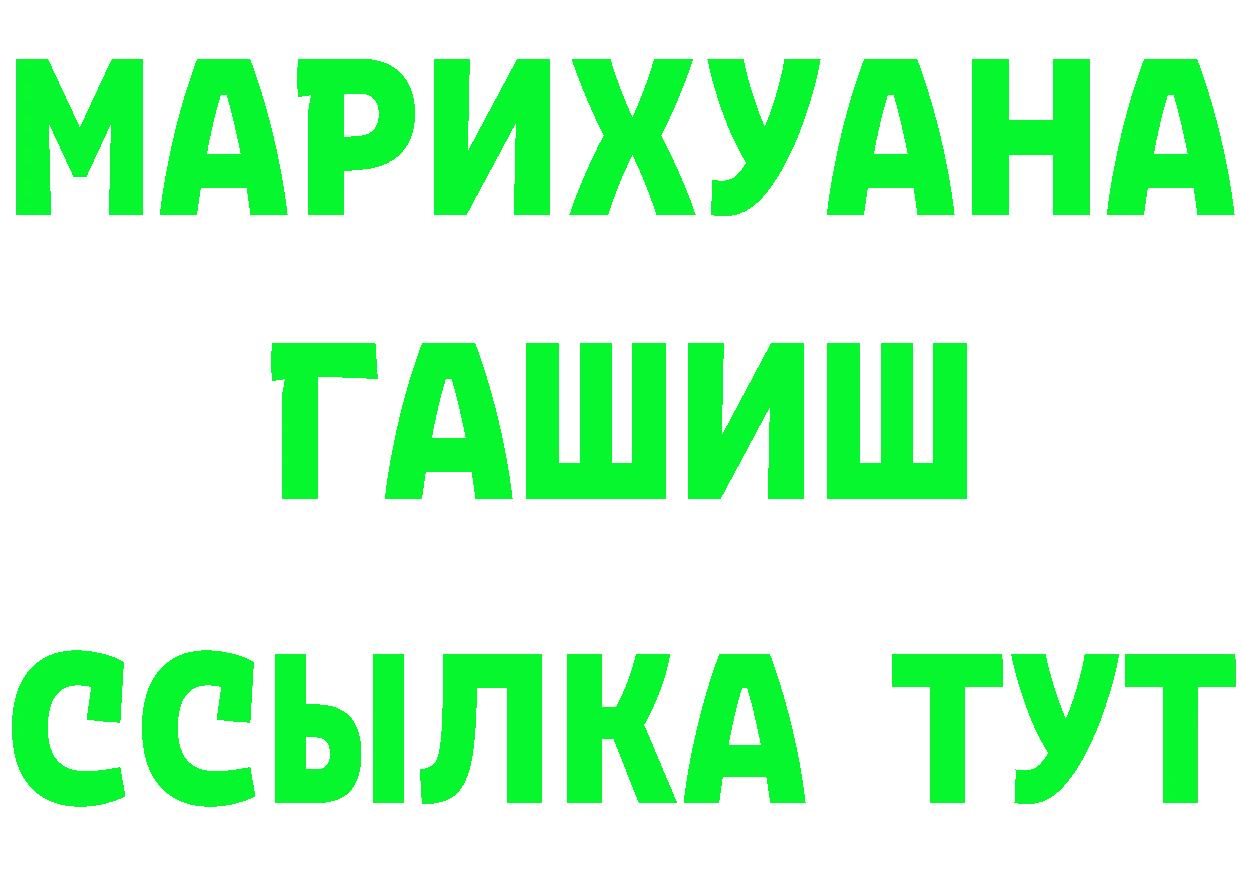 МАРИХУАНА
ГАШИШ
ССЫЛКА ТУТ